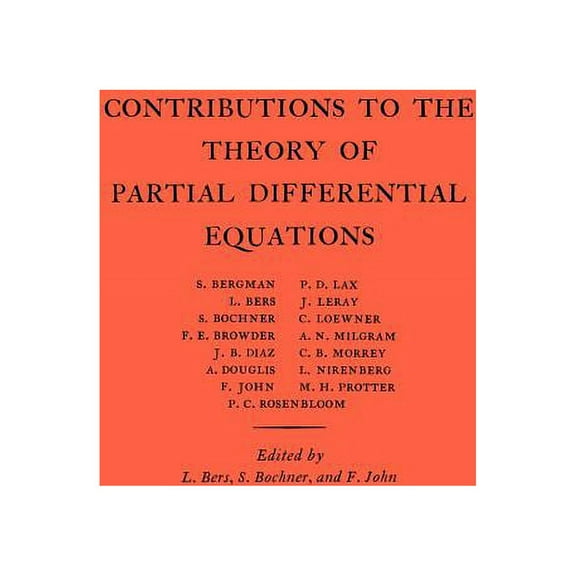 CONTRIBUTIONS TO THE THEORY OF PARTIAL DIFFERENTIAL EQUATIONS

S. BERGMAN
L. BERS
S. BOCHNER
F. E. BROWDER
J. B. DIAZ
A. DOUGLIS
F. JOHN

P. D. LAX
J. LERAY
C. LOEWNER
A. N. MILGRAM
C. B. MORREY
L. NIRENBERG
M. H. PROTTER

P. C. ROSENBLOOM

Edited by
L. Bers, S. Bochner, and F. John